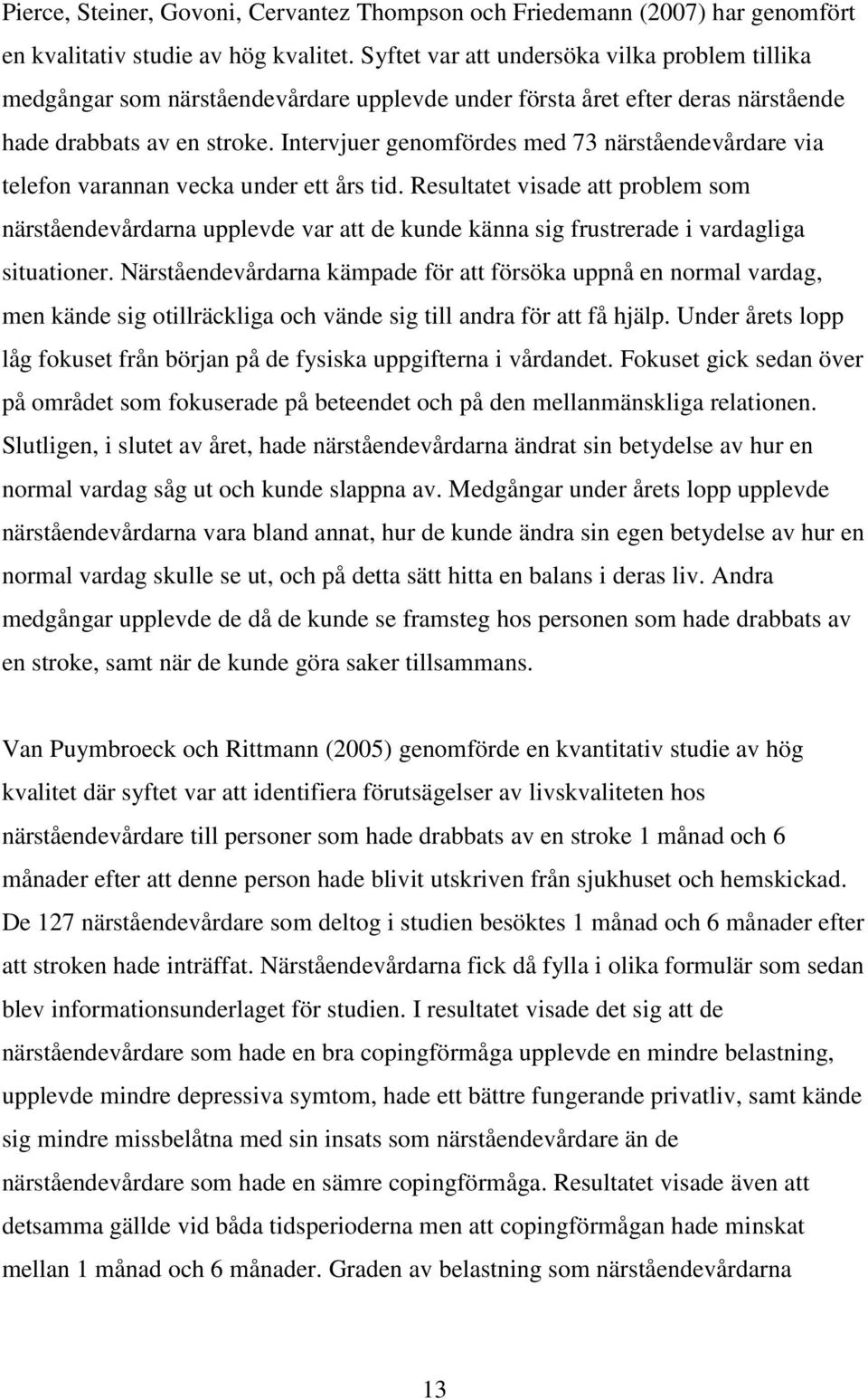 Pierce, Steiner, Govoni, Cervantez Thompson och Friedemann (2007) har genomfört en kvalitativ studie av hög kvalitet. Syftet var att undersöka vilka problem tillika medgångar som närståendevårdare upplevde under första året efter deras närstående hade drabbats av en stroke. Intervjuer genomfördes med 73 närståendevårdare via telefon varannan vecka under ett års tid. Resultatet visade att problem som närståendevårdarna upplevde var att de kunde känna sig frustrerade i vardagliga situationer. Närståendevårdarna kämpade för att försöka uppnå en normal vardag, men kände sig otillräckliga och vände sig till andra för att få hjälp. Under årets lopp låg fokuset från början på de fysiska uppgifterna i vårdandet. Fokuset gick sedan över på området som fokuserade på beteendet och på den mellanmänskliga relationen. Slutligen, i slutet av året, hade närståendevårdarna ändrat sin betydelse av hur en normal vardag såg ut och kunde slappna av. Medgångar under årets lopp upplevde närståendevårdarna vara bland annat, hur de kunde ändra sin egen betydelse av hur en normal vardag skulle se ut, och på detta sätt hitta en balans i deras liv. Andra medgångar upplevde de då de kunde se framsteg hos personen som hade drabbats av en stroke, samt när de kunde göra saker tillsammans.

Van Puymbroeck och Rittmann (2005) genomförde en kvantitativ studie av hög kvalitet där syftet var att identifiera förutsägelser av livskvaliteten hos närståendevårdare till personer som hade drabbats av en stroke 1 månad och 6 månader efter att denne person hade blivit utskriven från sjukhuset och hemskickad. De 127 närståendevårdare som deltog i studien besöktes 1 månad och 6 månader efter att stroken hade inträffat. Närståendevårdarna fick då fylla i olika formulär som sedan blev informationsunderlaget för studien. I resultatet visade det sig att de närståendevårdare som hade en bra copingförmåga upplevde en mindre belastning, upplevde mindre depressiva symtom, hade ett bättre fungerande privatliv, samt kände sig mindre missbelåtna med sin insats som närståendevårdare än de närståendevårdare som hade en sämre copingförmåga. Resultatet visade även att detsamma gällde vid båda tidsperioderna men att copingförmågan hade minskat mellan 1 månad och 6 månader. Graden av belastning som närståendevårdarna

13